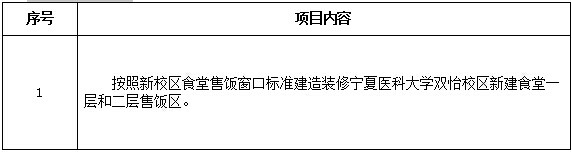 | 序号 | 项目内容 |
|---|---|
| 1 | 按照新校区食堂售饭窗口标准建造装修宁夏医科大学双怡校区新建食堂一层和二层售饭区。 |